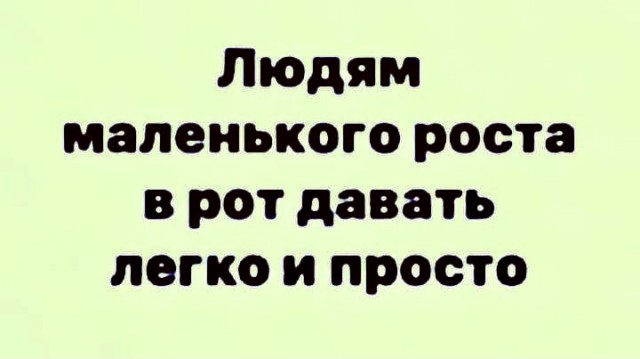 Людям маленького роста в рот давать легко и просто